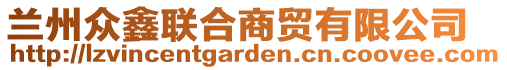 兰州众鑫联合商贸有限公司
http://lzvincentgarden.cn.coovee.com